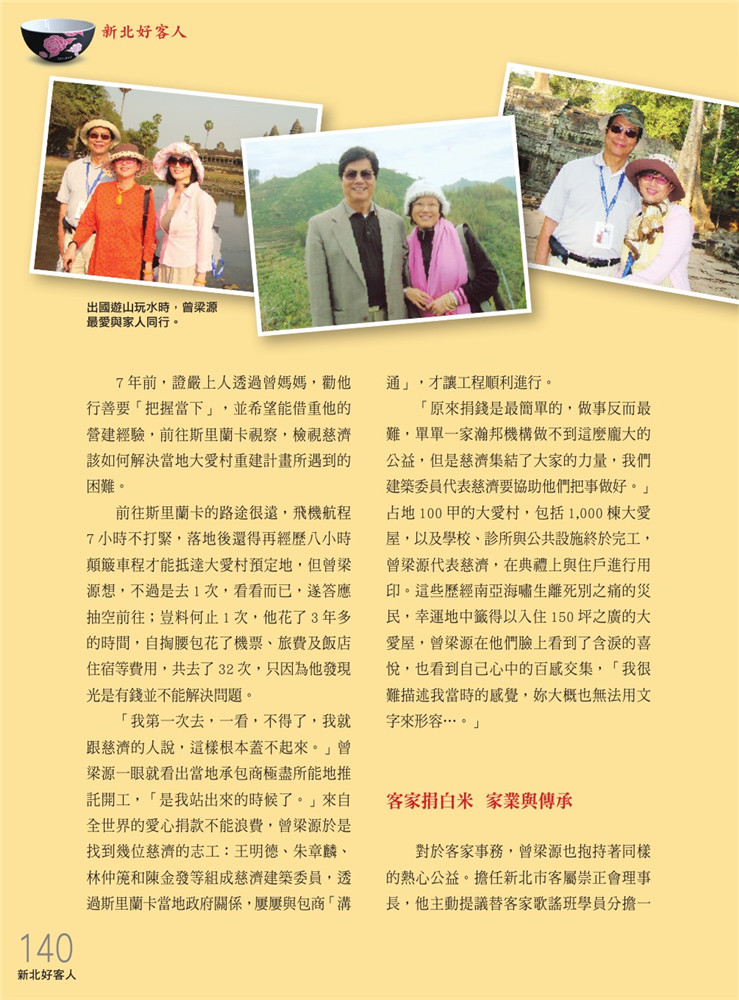 新北好客人

出國遊山玩水時，曾梁源最愛與家人同行。

7年前，證嚴上人透過曾媽媽，勸他行善要「把握當下」，並希望能借重他的營建經驗，前往斯里蘭卡視察，檢視慈濟該如何解決當地大愛村重建計畫所遇到的困難。

前往斯里蘭卡的路途很遠，飛機航程7小時不打緊，落地後還得再經歷八小時顛簸車程才能抵達大愛村預定地，但曾梁源想，不過是去1次，看看而已，遂答應抽空前往；豈料何止1次，他花了3年多的時間，自掏腰包花了機票、旅費及飯店住宿等費用，共去了32次，只因為他發現光是有錢並不能解決問題。

「我第一次去，一看，不得了，我就跟慈濟的人說，這樣根本蓋不起來。」曾梁源一眼就看出當地承包商極盡所能地推託開工，「是我站出來的時候了。」來自全世界的愛心捐款不能浪費，曾梁源於是找到幾位慈濟的志工：王明德、朱章麟、林仲箎和陳金發等組成慈濟建築委員，透過斯里蘭卡當地政府關係，屢屢與包商「溝通」，才讓工程順利進行。

「原來捐錢是最簡單的，做事反而最難，單單一家瀚邦機構做不到這麼龐大的公益，但是慈濟集結了大家的力量，我們建築委員代表慈濟要協助他們把事做好。」占地100甲的大愛村，包括1,000棟大愛屋，以及學校、診所與公共設施終於完工，曾梁源代表慈濟，在典禮上與住戶進行用印。這些歷經南亞海嘯生離死別之痛的災民，幸運地中籤得以入住150坪之廣的大愛屋，曾梁源在他們臉上看到了含淚的喜悅，也看到自己心中的百感交集，「我很難描述我當時的感覺，妳大概也無法用文字來形容…。」

客家捐白米　家業與傳承

對於客家事務，曾梁源也抱持著同樣的熱心公益。擔任新北市客屬崇正會理事長，他主動提議替客家歌謠班學員分擔一

140
新北好客人